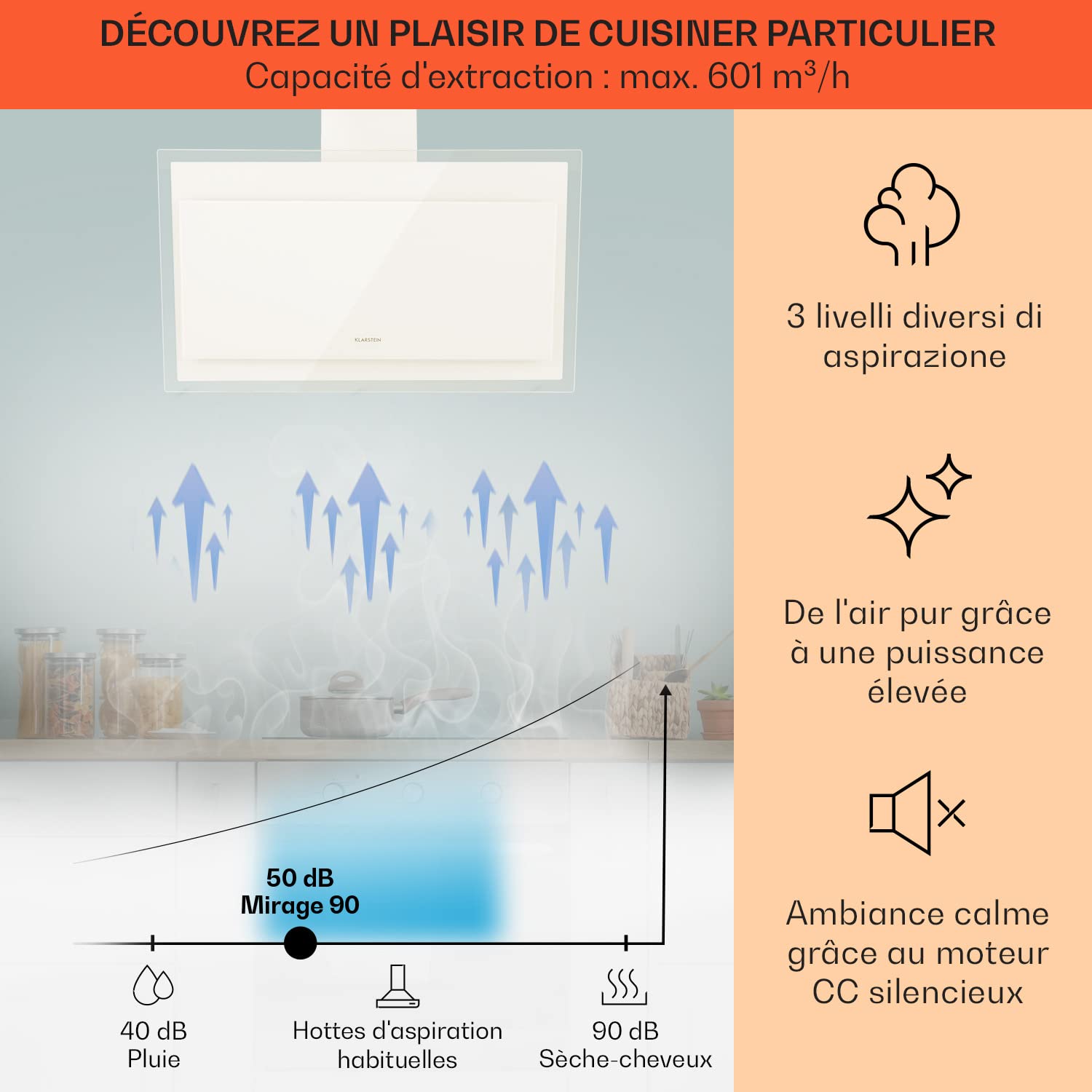 DÉCOUVREZ UN PLAISIR DE CUISINER PARTICULIER
Capacité d'extraction : max. 601 m³/h

KLARSTEIN

50 dB
Mirage 90

40 dB
Pluie

Hottes d'aspiration habituelles

90 dB
Sèche-cheveux

3 livelli diversi di aspirazione

De l'air pur grâce à une puissance élevée

Ambiance calme grâce au moteur CC silencieux